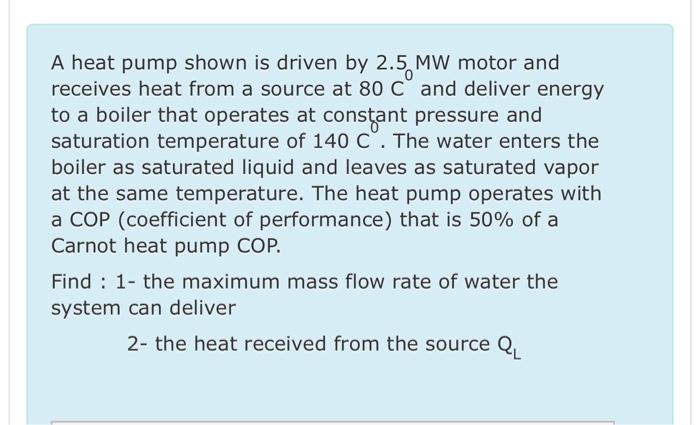 A heat pump shown is driven by 2.5 MW motor and receives heat from a source at 80 $C^0$ and deliver energy to a boiler that operates at constant pressure and saturation temperature of 140 $C^0$. The water enters the boiler as saturated liquid and leaves as saturated vapor at the same temperature. The heat pump operates with a COP (coefficient of performance) that is 50% of a Carnot heat pump COP.

Find : 1- the maximum mass flow rate of water the system can deliver

2- the heat received from the source $Q_L$